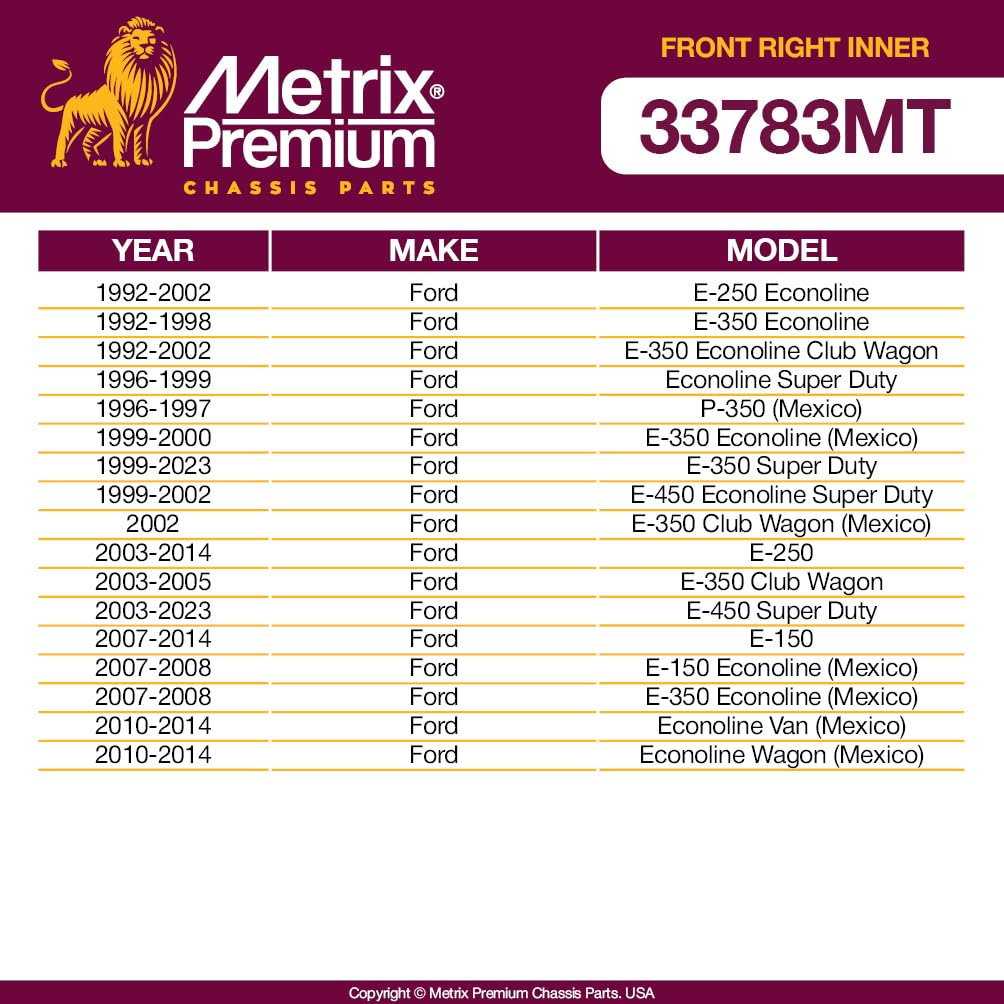 Metrix® Premium
CHASSIS PARTS

FRONT RIGHT INNER

33783MT

| YEAR | MAKE | MODEL |
|---|---|---|
| 1992-2002 | Ford | E-250 Econoline |
| 1992-1998 | Ford | E-350 Econoline |
| 1992-2002 | Ford | E-350 Econoline Club Wagon |
| 1996-1999 | Ford | Econoline Super Duty |
| 1996-1997 | Ford | P-350 (Mexico) |
| 1999-2000 | Ford | E-350 Econoline (Mexico) |
| 1999-2023 | Ford | E-350 Super Duty |
| 1999-2002 | Ford | E-450 Econoline Super Duty |
| 2002 | Ford | E-350 Club Wagon (Mexico) |
| 2003-2014 | Ford | E-250 |
| 2003-2005 | Ford | E-350 Club Wagon |
| 2003-2023 | Ford | E-450 Super Duty |
| 2007-2014 | Ford | E-150 |
| 2007-2008 | Ford | E-150 Econoline (Mexico) |
| 2007-2008 | Ford | E-350 Econoline (Mexico) |
| 2010-2014 | Ford | Econoline Van (Mexico) |
| 2010-2014 | Ford | Econoline Wagon (Mexico) |

Copyright © Metrix Premium Chassis Parts. USA